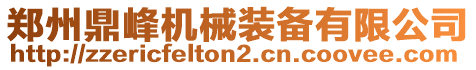 郑州鼎峰机械装备有限公司
http://zzericfelton2.cn.coovee.com